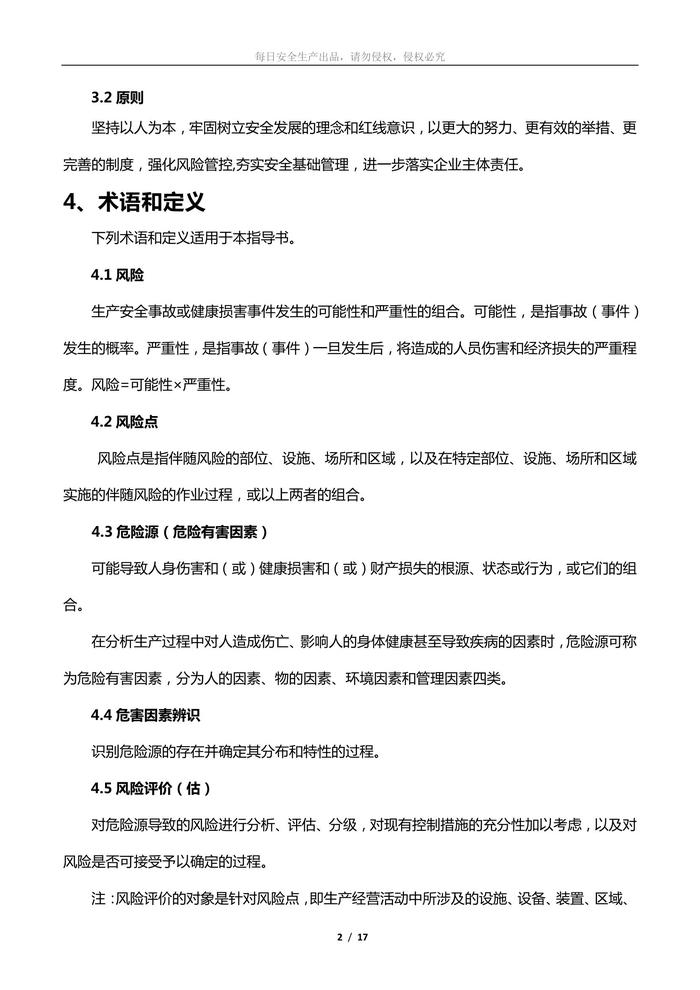 每日安全生产出品，请勿侵权，侵权必究

3.2 原则

坚持以人为本，牢固树立安全发展的理念和红线意识，以更大的努力、更有效的举措、更完善的制度，强化风险管控,夯实安全基础管理，进一步落实企业主体责任。

4、术语和定义

下列术语和定义适用于本指导书。

4.1 风险

生产安全事故或健康损害事件发生的可能性和严重性的组合。可能性，是指事故（事件）发生的概率。严重性，是指事故（事件）一旦发生后，将造成的人员伤害和经济损失的严重程度。风险=可能性×严重性。

4.2 风险点

风险点是指伴随风险的部位、设施、场所和区域，以及在特定部位、设施、场所和区域实施的伴随风险的作业过程，或以上两者的组合。

4.3 危险源（危险有害因素）

可能导致人身伤害和（或）健康损害和（或）财产损失的根源、状态或行为，或它们的组合。

在分析生产过程中对人造成伤亡、影响人的身体健康甚至导致疾病的因素时，危险源可称为危险有害因素，分为人的因素、物的因素、环境因素和管理因素四类。

4.4 危害因素辨识

识别危险源的存在并确定其分布和特性的过程。

4.5 风险评价（估）

对危险源导致的风险进行分析、评估、分级，对现有控制措施的充分性加以考虑，以及对风险是否可接受予以确定的过程。

注：风险评价的对象是针对风险点，即生产经营活动中所涉及的设施、设备、装置、区域、

2 / 17